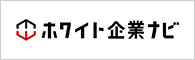 ホワイト企業ナビ